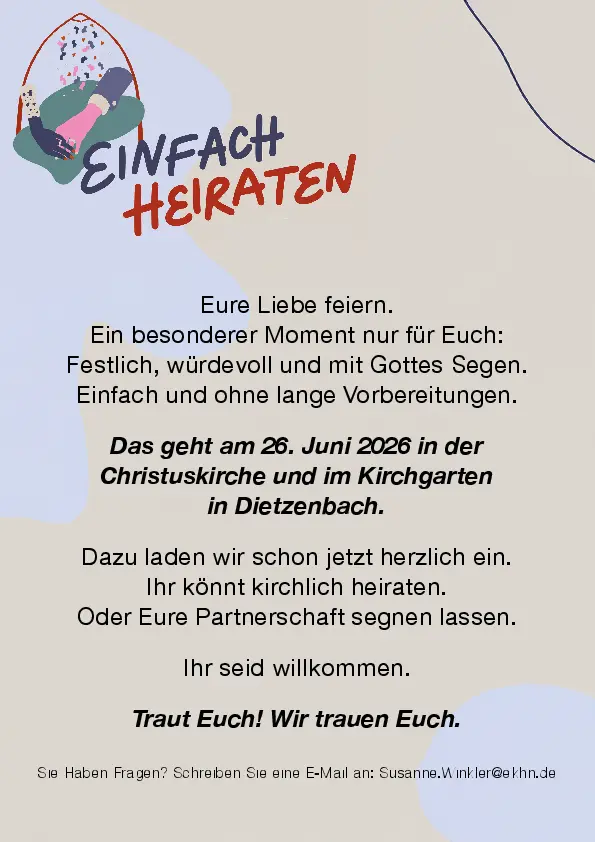 EINFACH
HEIRATEN

Eure Liebe feiern.
Ein besonderer Moment nur für Euch:
Festlich, würdevoll und mit Gottes Segen.
Einfach und ohne lange Vorbereitungen.

Das geht am 26. Juni 2026 in der Christuskirche und im Kirchgarten in Dietzenbach.

Dazu laden wir schon jetzt herzlich ein.
Ihr könnt kirchlich heiraten.
Oder Eure Partnerschaft segnen lassen.

Ihr seid willkommen.

Traut Euch! Wir trauen Euch.

Sie Haben Fragen? Schreiben Sie eine E-Mail an: Susanne.Winkler@ekhn.de